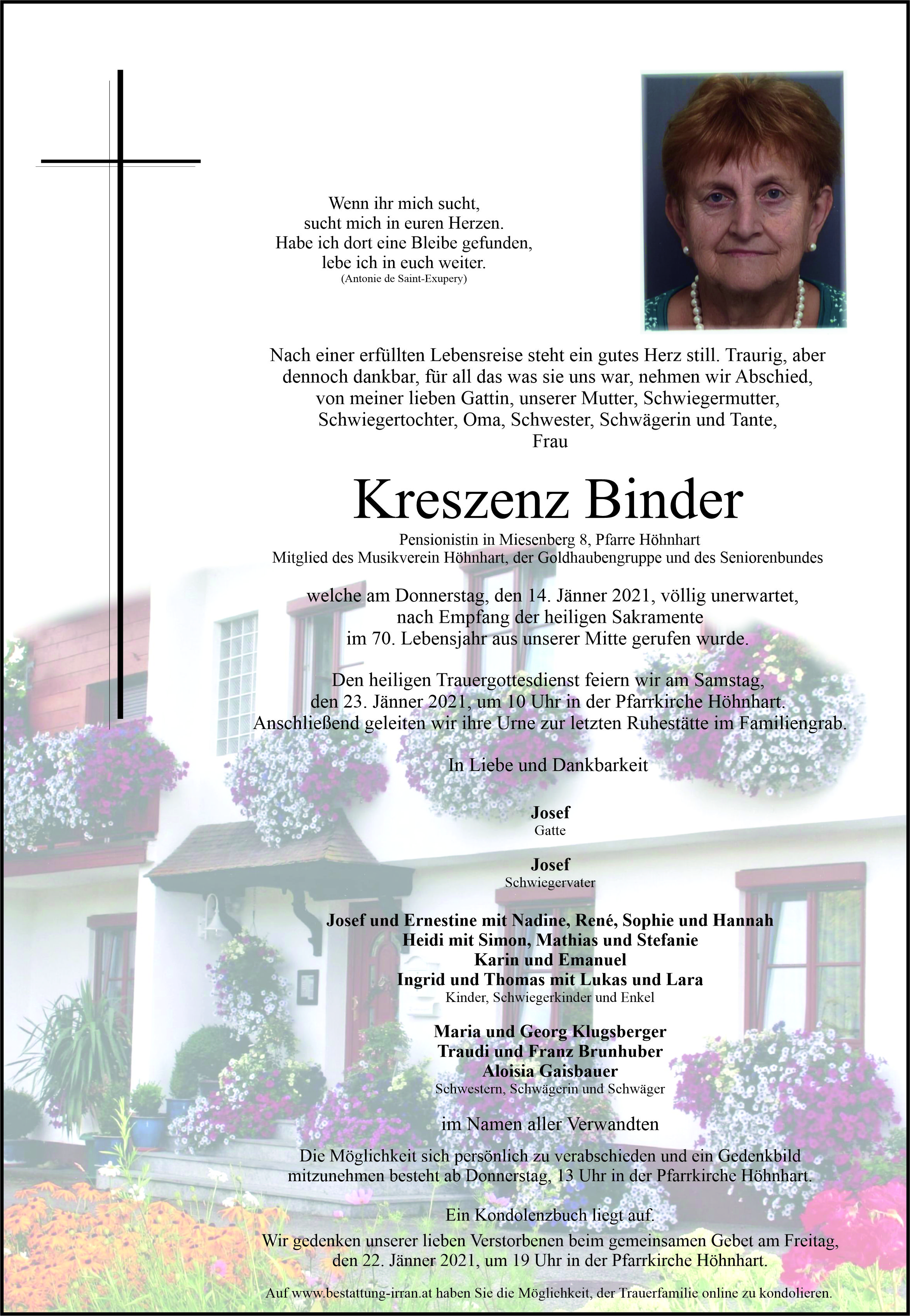 Wenn ihr mich sucht,
sucht mich in euren Herzen.
Habe ich dort eine Bleibe gefunden,
lebe ich in euch weiter.
(Antonie de Saint-Exupery)

Nach einer erfüllten Lebensreise steht ein gutes Herz still. Traurig, aber dennoch dankbar, für all das was sie uns war, nehmen wir Abschied, von meiner lieben Gattin, unserer Mutter, Schwiegermutter, Schwiegertochter, Oma, Schwester, Schwägerin und Tante,
Frau

Kreszenz Binder

Pensionistin in Miesenberg 8, Pfarre Höhnhart
Mitglied des Musikverein Höhnhart, der Goldhaubengruppe und des Seniorenbundes

welche am Donnerstag, den 14. Jänner 2021, völlig unerwartet, nach Empfang der heiligen Sakramente im 70. Lebensjahr aus unserer Mitte gerufen wurde.

Den heiligen Trauergottesdienst feiern wir am Samstag, den 23. Jänner 2021, um 10 Uhr in der Pfarrkirche Höhnhart. Anschließend geleiten wir ihre Urne zur letzten Ruhestätte im Familiengrab.

In Liebe und Dankbarkeit

Josef
Gatte

Josef
Schwiegervater

Josef und Ernestine mit Nadine, René, Sophie und Hannah
Heidi mit Simon, Mathias und Stefanie
Karin und Emanuel
Ingrid und Thomas mit Lukas und Lara
Kinder, Schwiegerkinder und Enkel

Maria und Georg Klugsberger
Traudi und Franz Brunhuber
Aloisia Gaisbauer
Schwestern, Schwägerin und Schwäger

im Namen aller Verwandten

Die Möglichkeit sich persönlich zu verabschieden und ein Gedenkbild mitzunehmen besteht ab Donnerstag, 13 Uhr in der Pfarrkirche Höhnhart.

Ein Kondolenzbuch liegt auf.

Wir gedenken unserer lieben Verstorbenen beim gemeinsamen Gebet am Freitag, den 22. Jänner 2021, um 19 Uhr in der Pfarrkirche Höhnhart.

Auf www.bestattung-irran.at haben Sie die Möglichkeit, der Trauerfamilie online zu kondolieren.